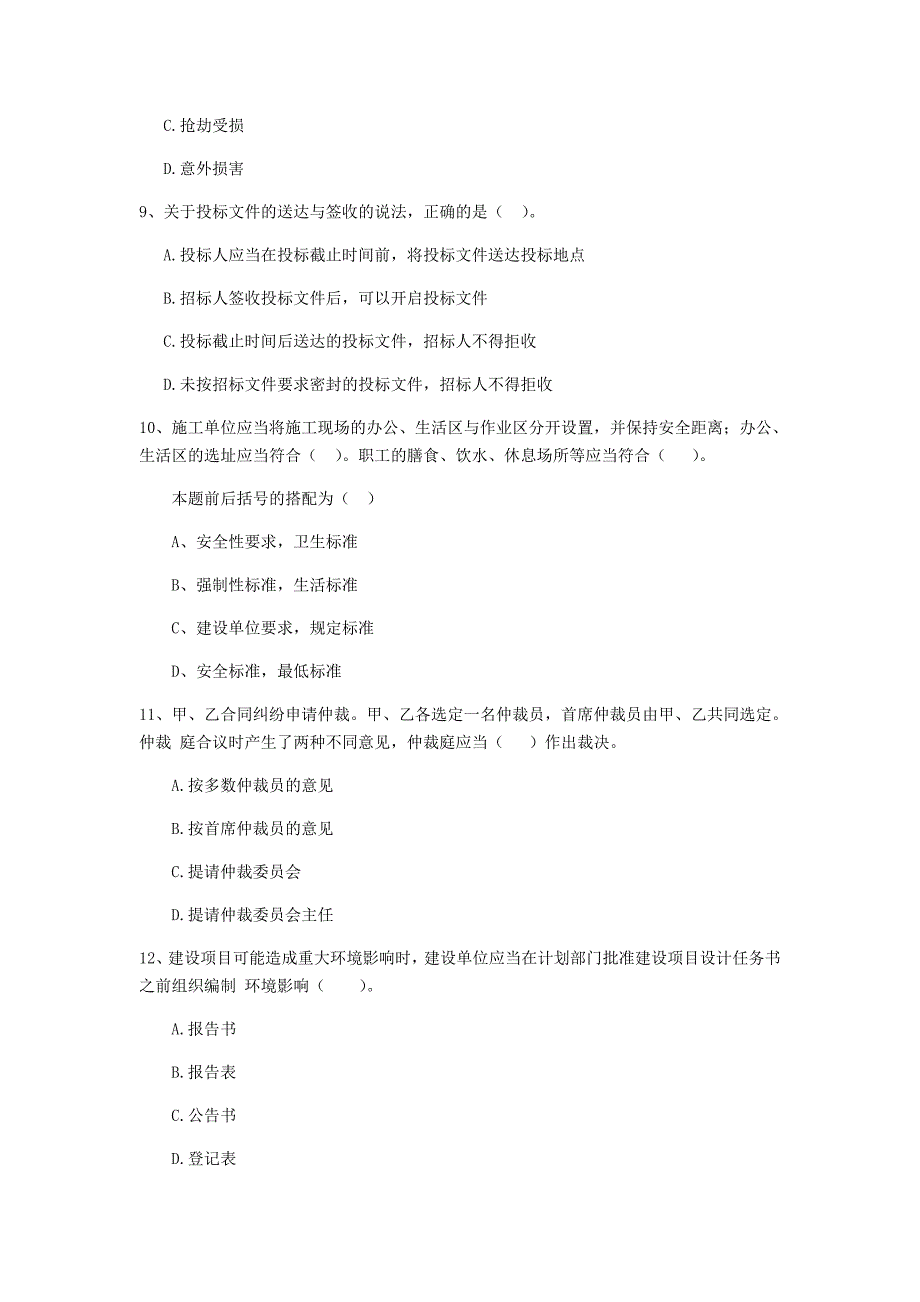 C.抢劫受损

D.意外损害

9、关于投标文件的送达与签收的说法，正确的是（ ）。

A.投标人应当在投标截止时间前，将投标文件送达投标地点

B.招标人签收投标文件后，可以开启投标文件

C.投标截止时间后送达的投标文件，招标人不得拒收

D.未按招标文件要求密封的投标文件，招标人不得拒收

10、施工单位应当将施工现场的办公、生活区与作业区分开设置，并保持安全距离；办公、生活区的选址应当符合（ ）。职工的膳食、饮水、休息场所等应当符合（ ）。

本题前后括号的搭配为（ ）

A、安全性要求，卫生标准

B、强制性标准，生活标准

C、建设单位要求，规定标准

D、安全标准，最低标准

11、甲、乙合同纠纷申请仲裁。甲、乙各选定一名仲裁员，首席仲裁员由甲、乙共同选定。仲裁 庭合议时产生了两种不同意见，仲裁庭应当（ ）作出裁决。

A.按多数仲裁员的意见

B.按首席仲裁员的意见

C.提请仲裁委员会

D.提请仲裁委员会主任

12、建设项目可能造成重大环境影响时，建设单位应当在计划部门批准建设项目设计任务书之前组织编制 环境影响（ ）。

A.报告书

B.报告表

C.公告书

D.登记表